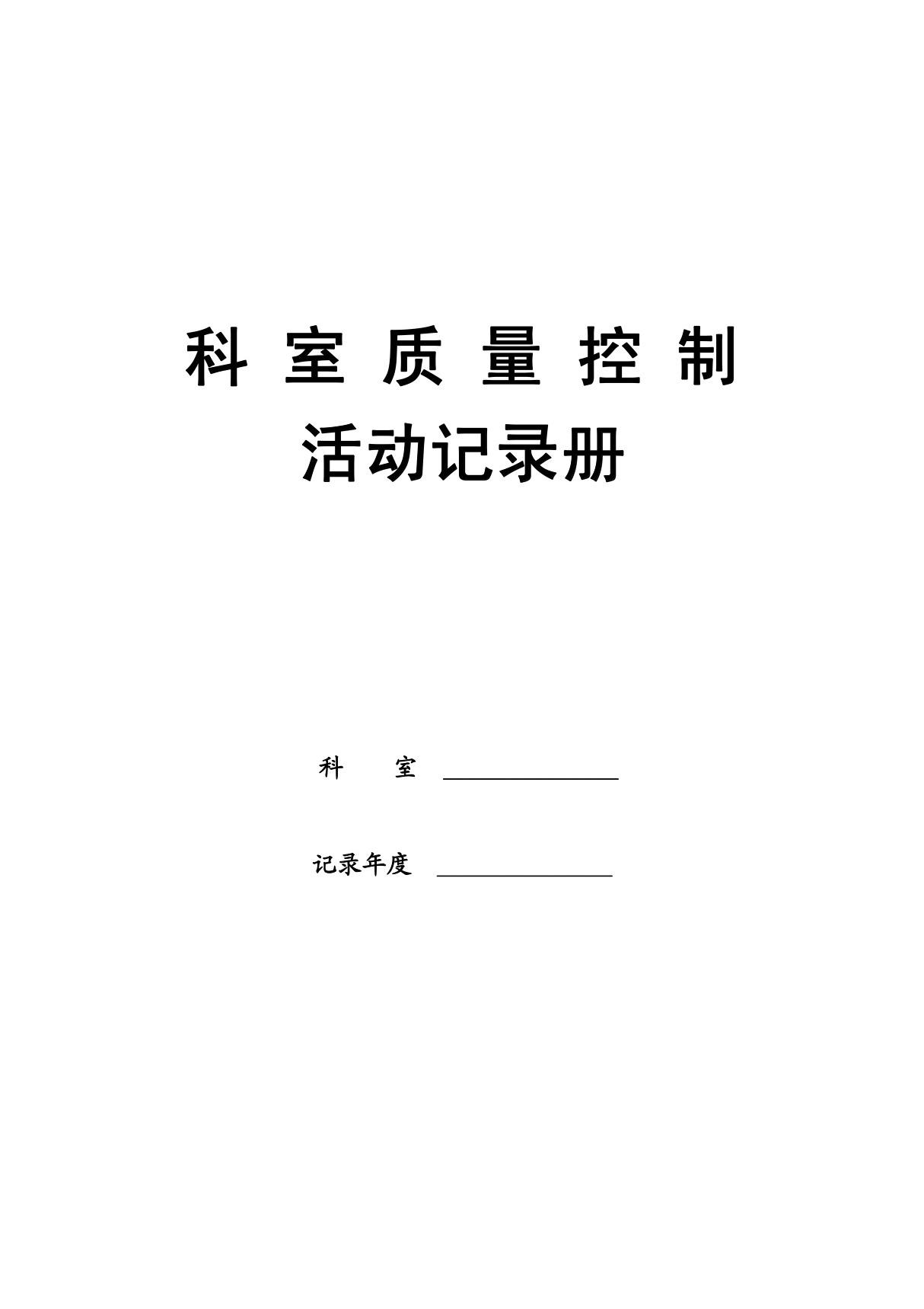 科 室 质 量 控 制

活动记录册

科　　室 ______________

记录年度 ______________